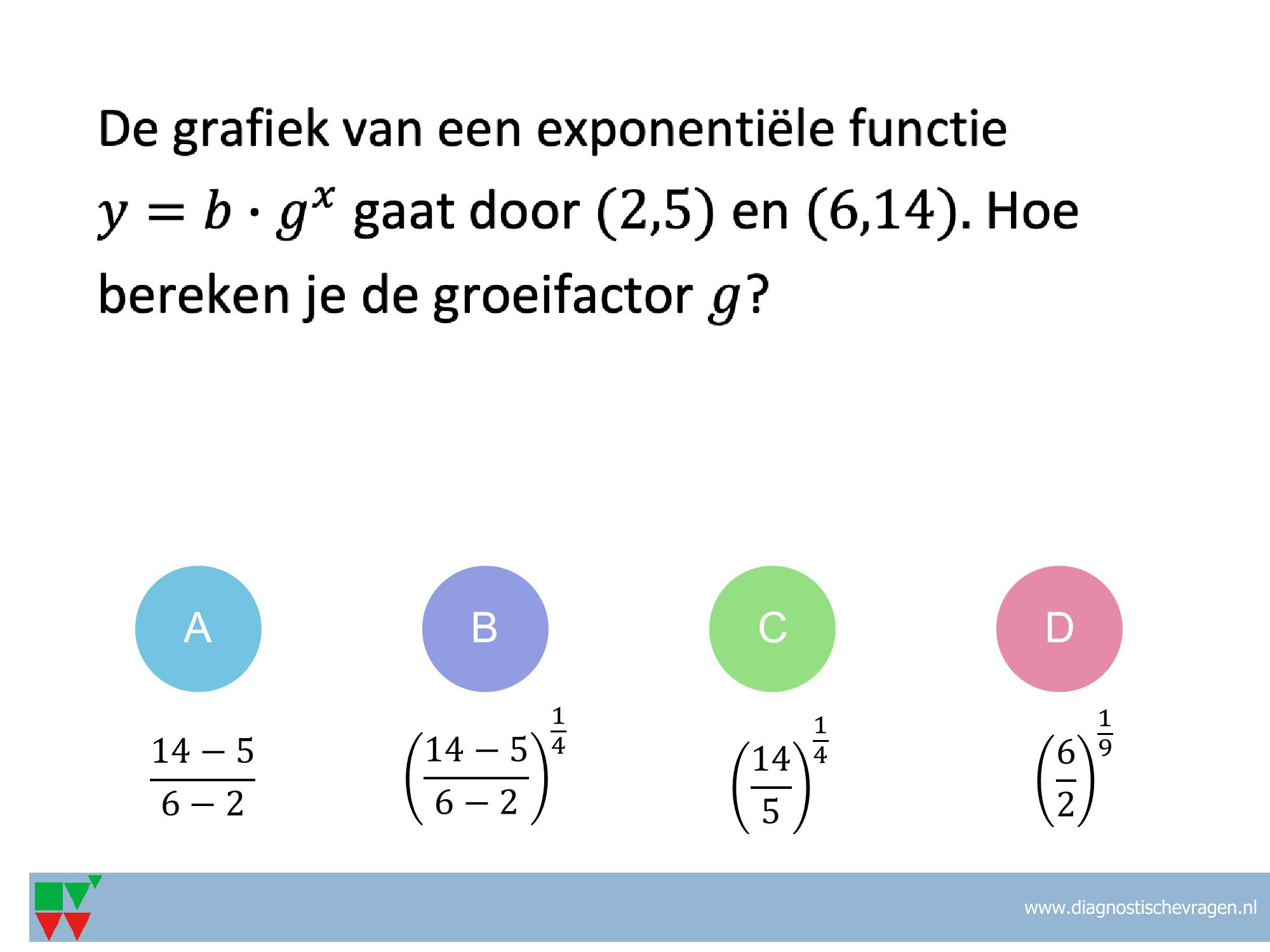 De grafiek van een exponentiële functie $y = b \cdot g^x$ gaat door $(2,5)$ en $(6,14)$. Hoe bereken je de groeifactor $g$?

A

$\frac{14-5}{6-2}$

B

$\left(\frac{14-5}{6-2}\right)^{\frac{1}{4}}$

C

$\left(\frac{14}{5}\right)^{\frac{1}{4}}$

D

$\left(\frac{6}{2}\right)^{\frac{1}{9}}$

www.diagnostischevragen.nl